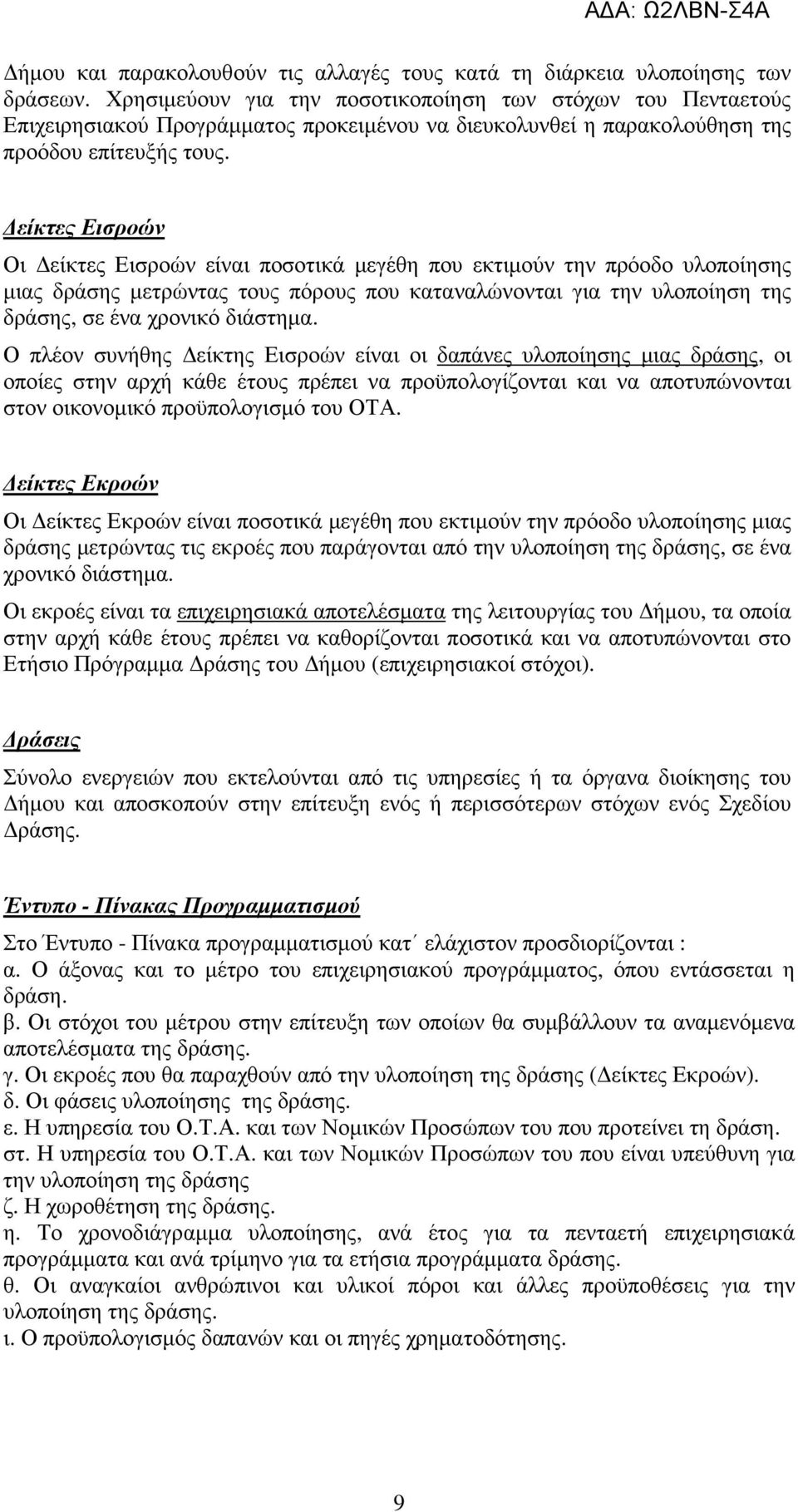 ΑΔΑ: Ω2ΛΒΝ-Σ4Α

Δήμου και παρακολουθούν τις αλλαγές τους κατά τη διάρκεια υλοποίησης των δράσεων. Χρησιμεύουν για την ποσοτικοποίηση των στόχων του Πενταετούς Επιχειρησιακού Προγράμματος προκειμένου να διευκολυνθεί η παρακολούθηση της προόδου επίτευξής τους.

Δείκτες Εισροών

Οι Δείκτες Εισροών είναι ποσοτικά μεγέθη που εκτιμούν την πρόοδο υλοποίησης μιας δράσης μετρώντας τους πόρους που καταναλώνονται για την υλοποίηση της δράσης, σε ένα χρονικό διάστημα.

Ο πλέον συνήθης Δείκτης Εισροών είναι οι δαπάνες υλοποίησης μιας δράσης, οι οποίες στην αρχή κάθε έτους πρέπει να προϋπολογίζονται και να αποτυπώνονται στον οικονομικό προϋπολογισμό του ΟΤΑ.

Δείκτες Εκροών

Οι Δείκτες Εκροών είναι ποσοτικά μεγέθη που εκτιμούν την πρόοδο υλοποίησης μιας δράσης μετρώντας τις εκροές που παράγονται από την υλοποίηση της δράσης, σε ένα χρονικό διάστημα.

Οι εκροές είναι τα επιχειρησιακά αποτελέσματα της λειτουργίας του Δήμου, τα οποία στην αρχή κάθε έτους πρέπει να καθορίζονται ποσοτικά και να αποτυπώνονται στο Ετήσιο Πρόγραμμα Δράσης του Δήμου (επιχειρησιακοί στόχοι).

Δράσεις

Σύνολο ενεργειών που εκτελούνται από τις υπηρεσίες ή τα όργανα διοίκησης του Δήμου και αποσκοπούν στην επίτευξη ενός ή περισσότερων στόχων ενός Σχεδίου Δράσης.

Έντυπο - Πίνακας Προγραμματισμού

Στο Έντυπο - Πίνακα προγραμματισμού κατ΄ ελάχιστον προσδιορίζονται :
α. Ο άξονας και το μέτρο του επιχειρησιακού προγράμματος, όπου εντάσσεται η δράση.
β. Οι στόχοι του μέτρου στην επίτευξη των οποίων θα συμβάλλουν τα αναμενόμενα αποτελέσματα της δράσης.
γ. Οι εκροές που θα παραχθούν από την υλοποίηση της δράσης (Δείκτες Εκροών).
δ. Οι φάσεις υλοποίησης της δράσης.
ε. Η υπηρεσία του Ο.Τ.Α. και των Νομικών Προσώπων του που προτείνει τη δράση.
στ. Η υπηρεσία του Ο.Τ.Α. και των Νομικών Προσώπων του που είναι υπεύθυνη για την υλοποίηση της δράσης
ζ. Η χωροθέτηση της δράσης.
η. Το χρονοδιάγραμμα υλοποίησης, ανά έτος για τα πενταετή επιχειρησιακά προγράμματα και ανά τρίμηνο για τα ετήσια προγράμματα δράσης.
θ. Οι αναγκαίοι ανθρώπινοι και υλικοί πόροι και άλλες προϋποθέσεις για την υλοποίηση της δράσης.
ι. Ο προϋπολογισμός δαπανών και οι πηγές χρηματοδότησης.

9